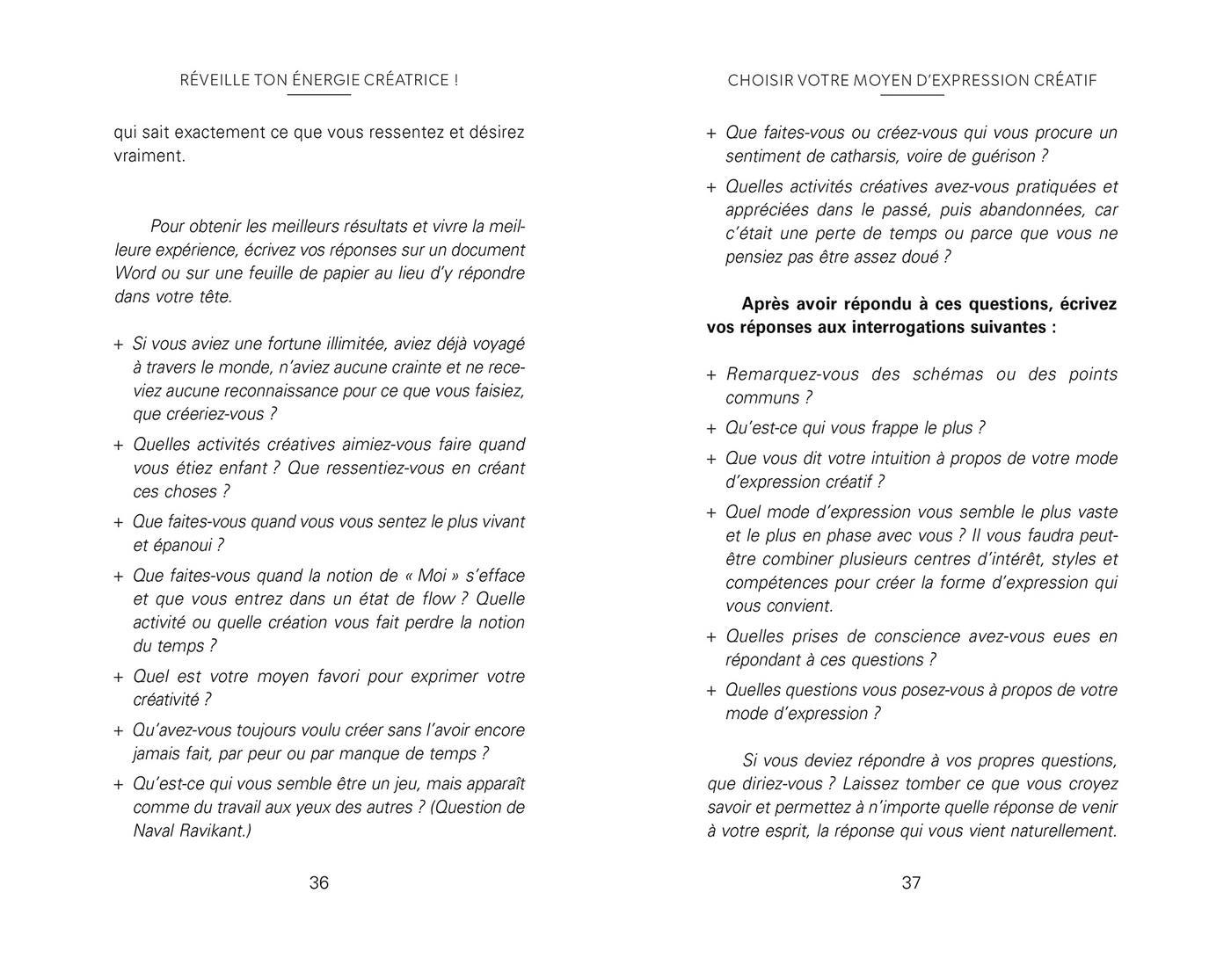 RÉVEILLE TON ÉNERGIE CRÉATRICE !

qui sait exactement ce que vous ressentez et désirez vraiment.

Pour obtenir les meilleurs résultats et vivre la meilleure expérience, écrivez vos réponses sur un document Word ou sur une feuille de papier au lieu d'y répondre dans votre tête.

+ Si vous aviez une fortune illimitée, aviez déjà voyagé à travers le monde, n'aviez aucune crainte et ne receviez aucune reconnaissance pour ce que vous faisiez, que créeriez-vous ?
+ Quelles activités créatives aimiez-vous faire quand vous étiez enfant ? Que ressentiez-vous en créant ces choses ?
+ Que faites-vous quand vous vous sentez le plus vivant et épanoui ?
+ Que faites-vous quand la notion de « Moi » s'efface et que vous entrez dans un état de flow ? Quelle activité ou quelle création vous fait perdre la notion du temps ?
+ Quel est votre moyen favori pour exprimer votre créativité ?
+ Qu'avez-vous toujours voulu créer sans l'avoir encore jamais fait, par peur ou par manque de temps ?
+ Qu'est-ce qui vous semble être un jeu, mais apparaît comme du travail aux yeux des autres ? (Question de Naval Ravikant.)

36

CHOISIR VOTRE MOYEN D'EXPRESSION CRÉATIF

+ Que faites-vous ou créez-vous qui vous procure un sentiment de catharsis, voire de guérison ?
+ Quelles activités créatives avez-vous pratiquées et appréciées dans le passé, puis abandonnées, car c'était une perte de temps ou parce que vous ne pensiez pas être assez doué ?

Après avoir répondu à ces questions, écrivez vos réponses aux interrogations suivantes :

+ Remarquez-vous des schémas ou des points communs ?
+ Qu'est-ce qui vous frappe le plus ?
+ Que vous dit votre intuition à propos de votre mode d'expression créatif ?
+ Quel mode d'expression vous semble le plus vaste et le plus en phase avec vous ? Il vous faudra peut-être combiner plusieurs centres d'intérêt, styles et compétences pour créer la forme d'expression qui vous convient.
+ Quelles prises de conscience avez-vous eues en répondant à ces questions ?
+ Quelles questions vous posez-vous à propos de votre mode d'expression ?

Si vous deviez répondre à vos propres questions, que diriez-vous ? Laissez tomber ce que vous croyez savoir et permettez à n'importe quelle réponse de venir à votre esprit, la réponse qui vous vient naturellement.

37